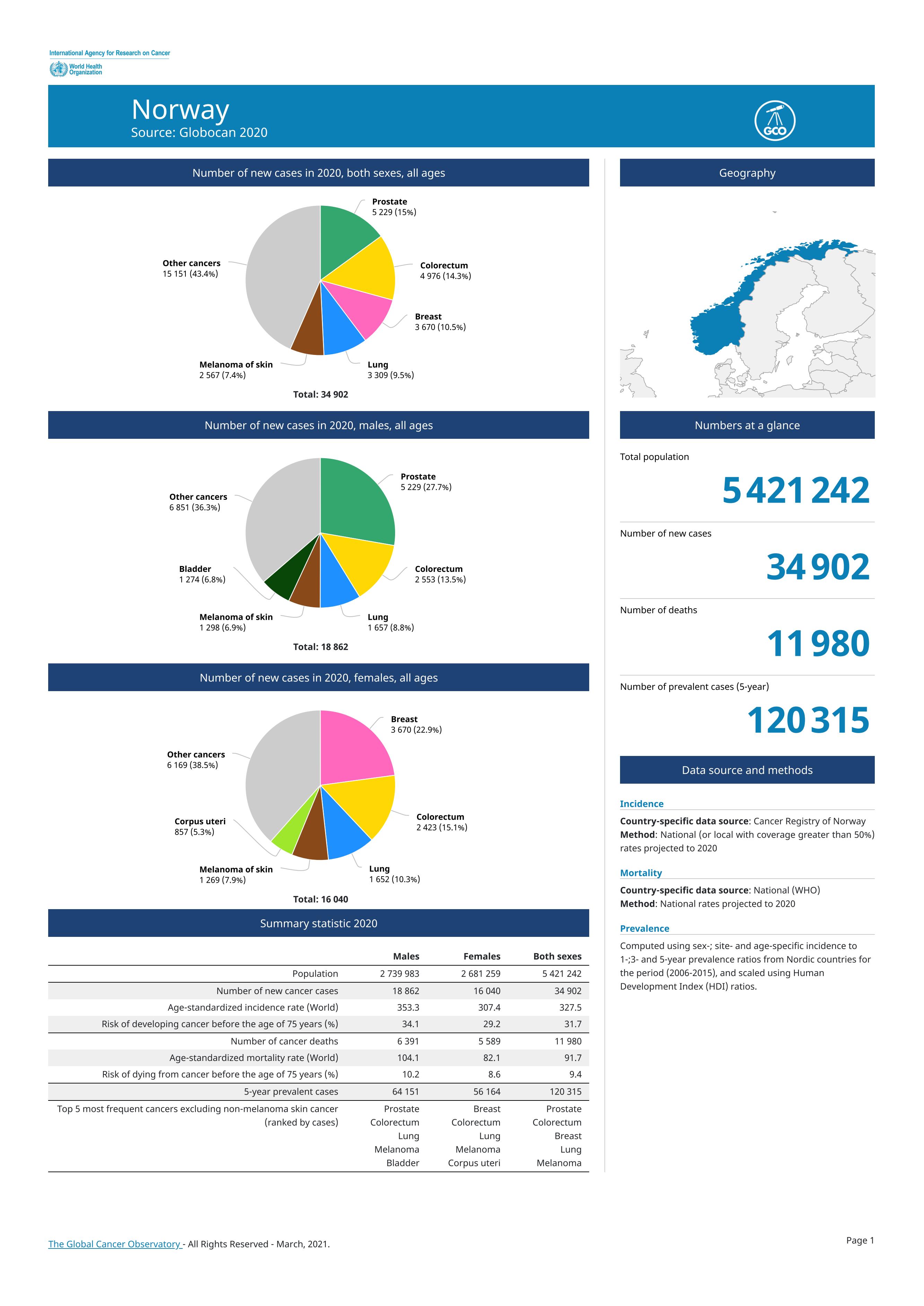 International Agency for Research on Cancer
World Health Organization

Norway
Source: Globocan 2020

GCO

Number of new cases in 2020, both sexes, all ages

Prostate
5 229 (15%)

Colorectum
4 976 (14.3%)

Breast
3 670 (10.5%)

Lung
3 309 (9.5%)

Melanoma of skin
2 567 (7.4%)

Other cancers
15 151 (43.4%)

Total: 34 902

Number of new cases in 2020, males, all ages

Prostate
5 229 (27.7%)

Colorectum
2 553 (13.5%)

Lung
1 657 (8.8%)

Melanoma of skin
1 298 (6.9%)

Bladder
1 274 (6.8%)

Other cancers
6 851 (36.3%)

Total: 18 862

Number of new cases in 2020, females, all ages

Breast
3 670 (22.9%)

Colorectum
2 423 (15.1%)

Lung
1 652 (10.3%)

Melanoma of skin
1 269 (7.9%)

Corpus uteri
857 (5.3%)

Other cancers
6 169 (38.5%)

Total: 16 040

Summary statistic 2020

| | Males | Females | Both sexes |
|---|---|---|---|
| Population | 2 739 983 | 2 681 259 | 5 421 242 |
| Number of new cancer cases | 18 862 | 16 040 | 34 902 |
| Age-standardized incidence rate (World) | 353.3 | 307.4 | 327.5 |
| Risk of developing cancer before the age of 75 years (%) | 34.1 | 29.2 | 31.7 |
| Number of cancer deaths | 6 391 | 5 589 | 11 980 |
| Age-standardized mortality rate (World) | 104.1 | 82.1 | 91.7 |
| Risk of dying from cancer before the age of 75 years (%) | 10.2 | 8.6 | 9.4 |
| 5-year prevalent cases | 64 151 | 56 164 | 120 315 |
| Top 5 most frequent cancers excluding non-melanoma skin cancer (ranked by cases) | Prostate Colorectum Lung Melanoma Bladder | Breast Colorectum Lung Melanoma Corpus uteri | Prostate Colorectum Breast Lung Melanoma |

Geography

Numbers at a glance

Total population
5 421 242

Number of new cases
34 902

Number of deaths
11 980

Number of prevalent cases (5-year)
120 315

Data source and methods

Incidence
Country-specific data source: Cancer Registry of Norway
Method: National (or local with coverage greater than 50%) rates projected to 2020

Mortality
Country-specific data source: National (WHO)
Method: National rates projected to 2020

Prevalence
Computed using sex-; site- and age-specific incidence to 1-;3- and 5-year prevalence ratios from Nordic countries for the period (2006-2015), and scaled using Human Development Index (HDI) ratios.

The Global Cancer Observatory - All Rights Reserved - March, 2021.

Page 1